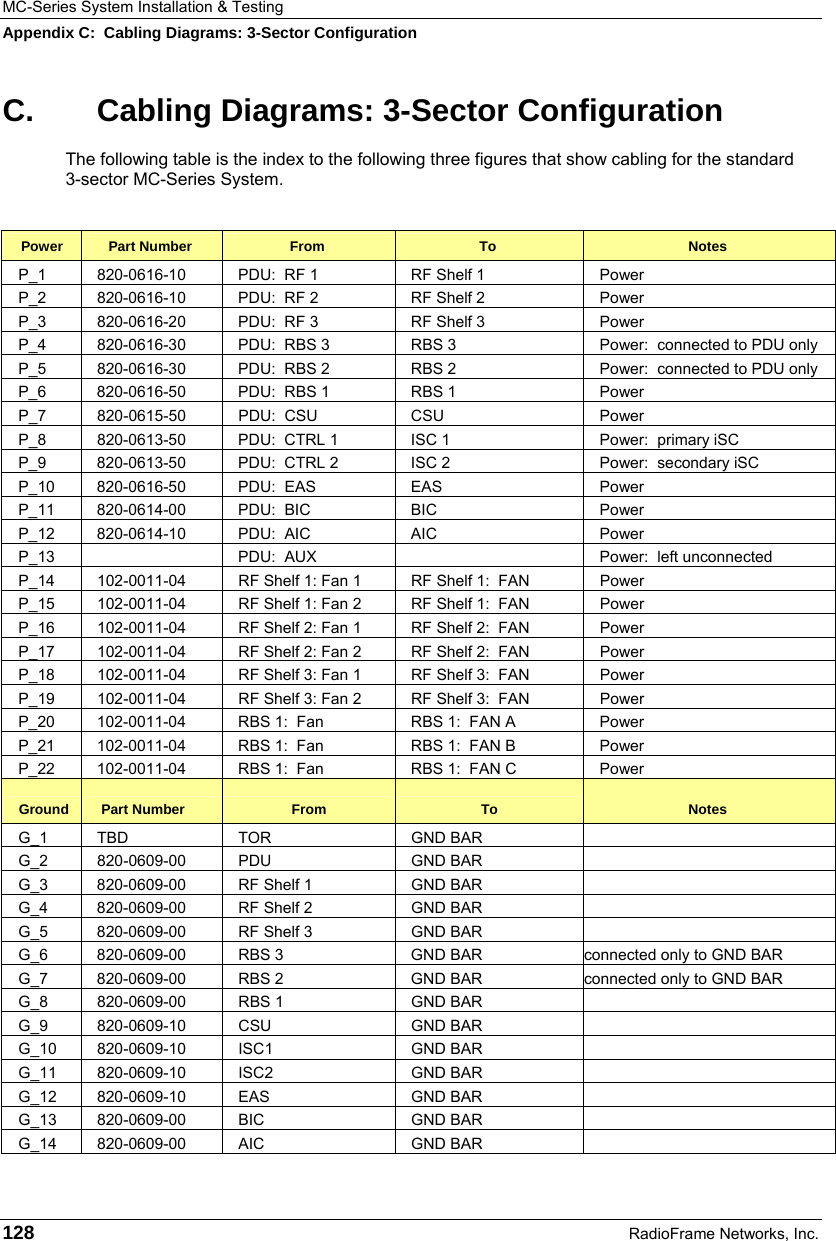 MC-Series System Installation & Testing
Appendix C: Cabling Diagrams: 3-Sector Configuration

C. Cabling Diagrams: 3-Sector Configuration

The following table is the index to the following three figures that show cabling for the standard 3-sector MC-Series System.

| Power | Part Number | From | To | Notes |
|---|---|---|---|---|
| P_1 | 820-0616-10 | PDU: RF 1 | RF Shelf 1 | Power |
| P_2 | 820-0616-10 | PDU: RF 2 | RF Shelf 2 | Power |
| P_3 | 820-0616-20 | PDU: RF 3 | RF Shelf 3 | Power |
| P_4 | 820-0616-30 | PDU: RBS 3 | RBS 3 | Power: connected to PDU only |
| P_5 | 820-0616-30 | PDU: RBS 2 | RBS 2 | Power: connected to PDU only |
| P_6 | 820-0616-50 | PDU: RBS 1 | RBS 1 | Power |
| P_7 | 820-0615-50 | PDU: CSU | CSU | Power |
| P_8 | 820-0613-50 | PDU: CTRL 1 | ISC 1 | Power: primary iSC |
| P_9 | 820-0613-50 | PDU: CTRL 2 | ISC 2 | Power: secondary iSC |
| P_10 | 820-0616-50 | PDU: EAS | EAS | Power |
| P_11 | 820-0614-00 | PDU: BIC | BIC | Power |
| P_12 | 820-0614-10 | PDU: AIC | AIC | Power |
| P_13 | | PDU: AUX | | Power: left unconnected |
| P_14 | 102-0011-04 | RF Shelf 1: Fan 1 | RF Shelf 1: FAN | Power |
| P_15 | 102-0011-04 | RF Shelf 1: Fan 2 | RF Shelf 1: FAN | Power |
| P_16 | 102-0011-04 | RF Shelf 2: Fan 1 | RF Shelf 2: FAN | Power |
| P_17 | 102-0011-04 | RF Shelf 2: Fan 2 | RF Shelf 2: FAN | Power |
| P_18 | 102-0011-04 | RF Shelf 3: Fan 1 | RF Shelf 3: FAN | Power |
| P_19 | 102-0011-04 | RF Shelf 3: Fan 2 | RF Shelf 3: FAN | Power |
| P_20 | 102-0011-04 | RBS 1: Fan | RBS 1: FAN A | Power |
| P_21 | 102-0011-04 | RBS 1: Fan | RBS 1: FAN B | Power |
| P_22 | 102-0011-04 | RBS 1: Fan | RBS 1: FAN C | Power |
| Ground | Part Number | From | To | Notes |
| G_1 | TBD | TOR | GND BAR | |
| G_2 | 820-0609-00 | PDU | GND BAR | |
| G_3 | 820-0609-00 | RF Shelf 1 | GND BAR | |
| G_4 | 820-0609-00 | RF Shelf 2 | GND BAR | |
| G_5 | 820-0609-00 | RF Shelf 3 | GND BAR | |
| G_6 | 820-0609-00 | RBS 3 | GND BAR | connected only to GND BAR |
| G_7 | 820-0609-00 | RBS 2 | GND BAR | connected only to GND BAR |
| G_8 | 820-0609-00 | RBS 1 | GND BAR | |
| G_9 | 820-0609-10 | CSU | GND BAR | |
| G_10 | 820-0609-10 | ISC1 | GND BAR | |
| G_11 | 820-0609-10 | ISC2 | GND BAR | |
| G_12 | 820-0609-10 | EAS | GND BAR | |
| G_13 | 820-0609-00 | BIC | GND BAR | |
| G_14 | 820-0609-00 | AIC | GND BAR | |

128 RadioFrame Networks, Inc.